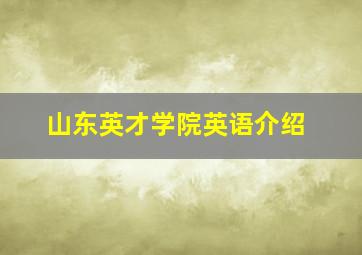 山东英才学院英语介绍